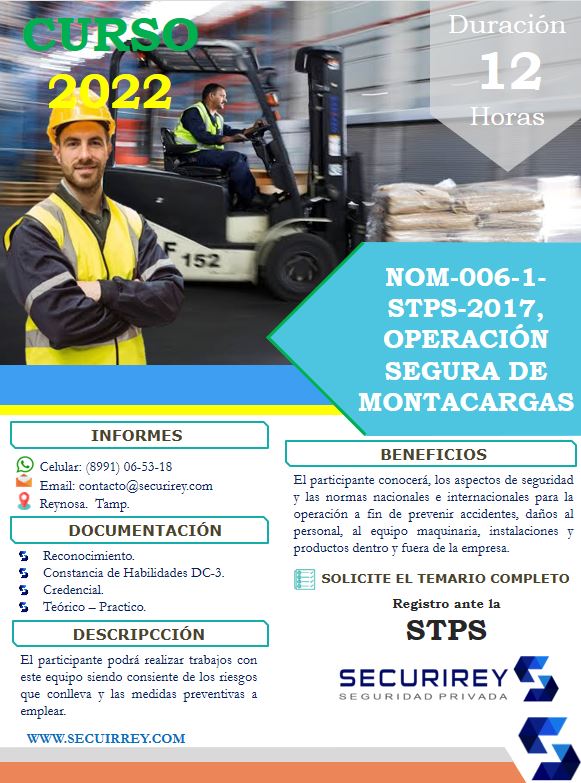 CURSO 2022

Duración
12
Horas

F 152

NOM-006-1-STPS-2017, OPERACIÓN SEGURA DE MONTACARGAS

INFORMES

Celular: (8991) 06-53-18
Email: contacto@securirey.com
Reynosa. Tamp.

DOCUMENTACIÓN

Reconocimiento.
Constancia de Habilidades DC-3.
Credencial.
Teórico – Practico.

DESCRIPCCIÓN

El participante podrá realizar trabajos con este equipo siendo consiente de los riesgos que conlleva y las medidas preventivas a emplear.

WWW.SECUIRREY.COM

BENEFICIOS

El participante conocerá, los aspectos de seguridad y las normas nacionales e internacionales para la operación a fin de prevenir accidentes, daños al personal, al equipo maquinaria, instalaciones y productos dentro y fuera de la empresa.

SOLICITE EL TEMARIO COMPLETO

Registro ante la
STPS

SECURIREY
SEGURIDAD PRIVADA